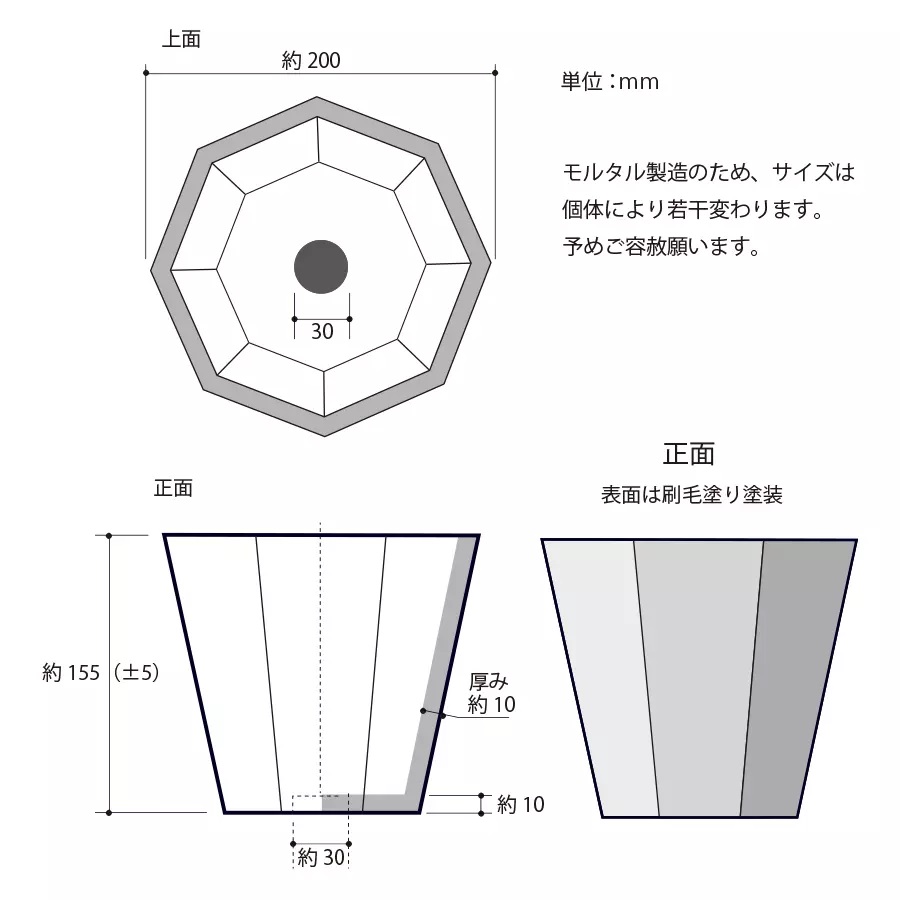 上面

約 200

30

単位：mm

モルタル製造のため、サイズは個体により若干変わります。予めご容赦願います。

正面

約 155（±5）

厚み
約 10

約 10

約 30

正面
表面は刷毛塗り塗装